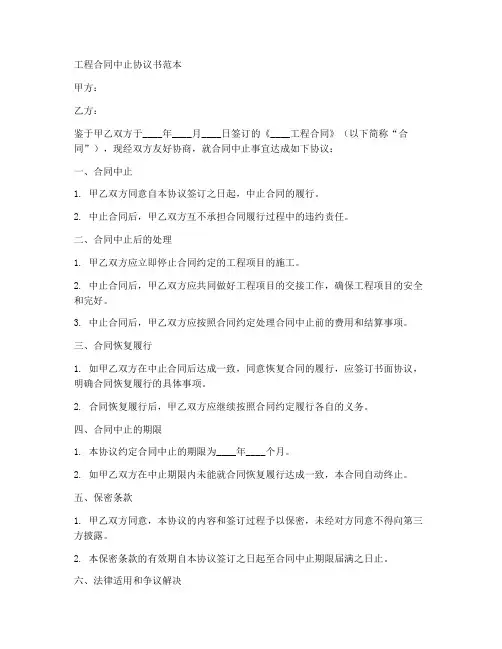 工程合同中止协议书范本

甲方：

乙方：

鉴于甲乙双方于____年____月____日签订的《____工程合同》（以下简称“合同”），现经双方友好协商，就合同中止事宜达成如下协议：

一、合同中止

1. 甲乙双方同意自本协议签订之日起，中止合同的履行。

2. 中止合同后，甲乙双方互不承担合同履行过程中的违约责任。

二、合同中止后的处理

1. 甲乙双方应立即停止合同约定的工程项目的施工。

2. 中止合同后，甲乙双方应共同做好工程项目的交接工作，确保工程项目的安全和完好。

3. 中止合同后，甲乙双方应按照合同约定处理合同中止前的费用和结算事项。

三、合同恢复履行

1. 如甲乙双方在中止合同后达成一致，同意恢复合同的履行，应签订书面协议，明确合同恢复履行的具体事项。

2. 合同恢复履行后，甲乙双方应继续按照合同约定履行各自的义务。

四、合同中止的期限

1. 本协议约定合同中止的期限为____年____个月。

2. 如甲乙双方在中止期限内未能就合同恢复履行达成一致，本合同自动终止。

五、保密条款

1. 甲乙双方同意，本协议的内容和签订过程予以保密，未经对方同意不得向第三方披露。

2. 本保密条款的有效期自本协议签订之日起至合同中止期限届满之日止。

六、法律适用和争议解决